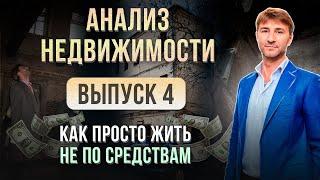 АНАЛИЗ НЕДВИЖИМОСТИ

ВЫПУСК 4

КАК ПРОСТО ЖИТЬ НЕ ПО СРЕДСТВАМ